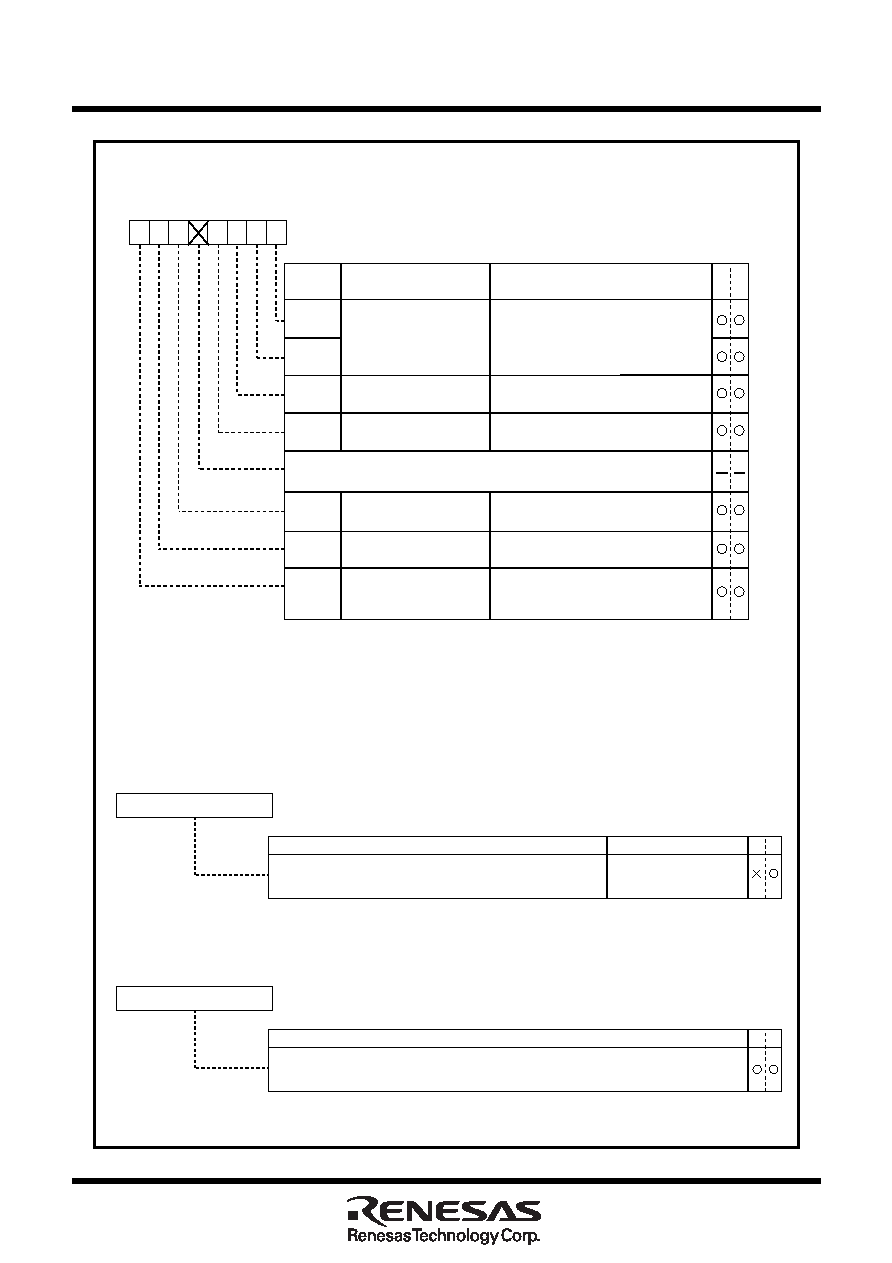 RENESAS
Renesas Technology Corp.